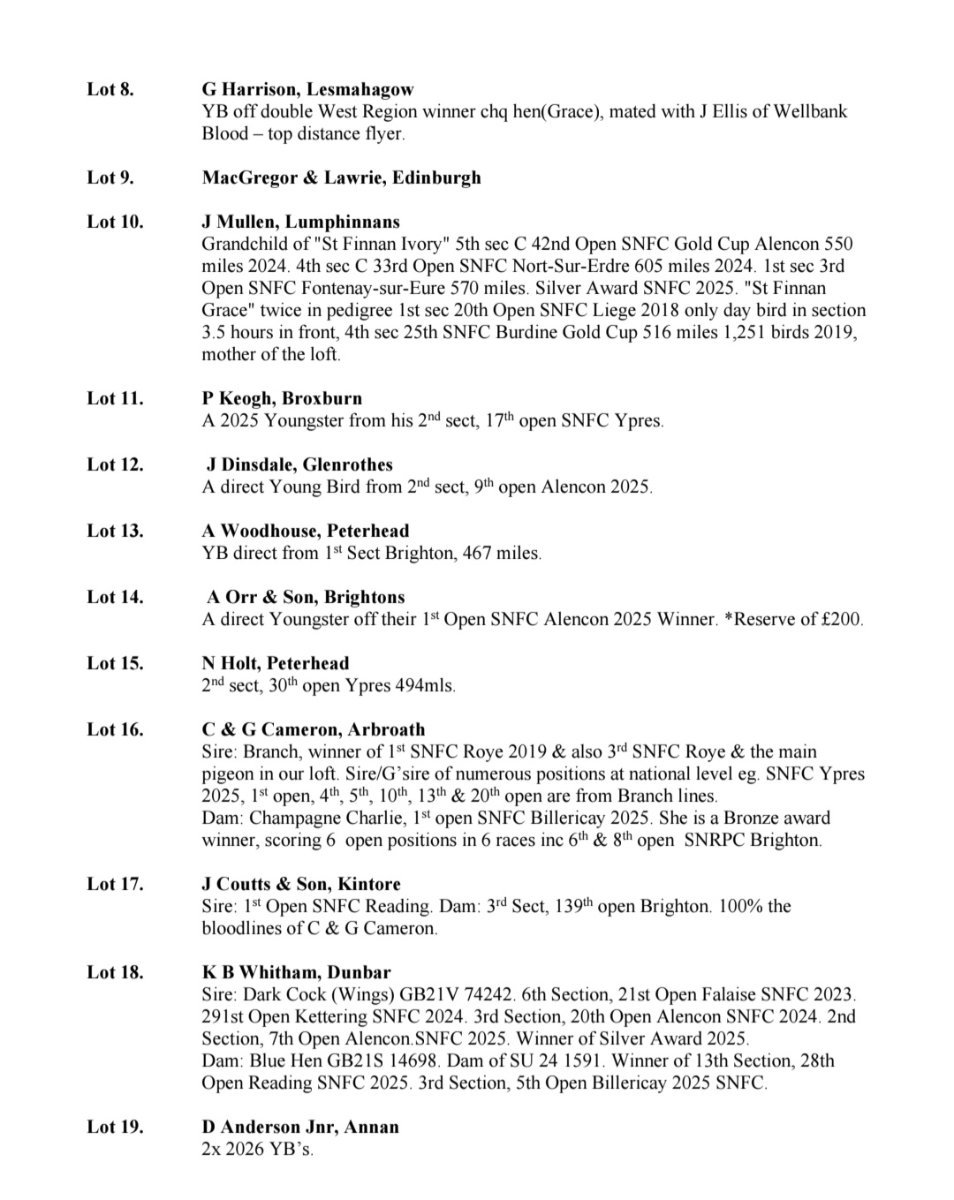 Lot 8. G Harrison, Lesmahagow
YB off double West Region winner chq hen(Grace), mated with J Ellis of Wellbank Blood – top distance flyer.

Lot 9. MacGregor & Lawrie, Edinburgh

Lot 10. J Mullen, Lumphinnans
Grandchild of "St Finnan Ivory" 5th sec C 42nd Open SNFC Gold Cup Alencon 550 miles 2024. 4th sec C 33rd Open SNFC Nort-Sur-Erdre 605 miles 2024. 1st sec 3rd Open SNFC Fontenay-sur-Eure 570 miles. Silver Award SNFC 2025. "St Finnan Grace" twice in pedigree 1st sec 20th Open SNFC Liege 2018 only day bird in section 3.5 hours in front, 4th sec 25th SNFC Burdine Gold Cup 516 miles 1,251 birds 2019, mother of the loft.

Lot 11. P Keogh, Broxburn
A 2025 Youngster from his 2$^{nd}$ sect, 17$^{th}$ open SNFC Ypres.

Lot 12. J Dinsdale, Glenrothes
A direct Young Bird from 2$^{nd}$ sect, 9$^{th}$ open Alencon 2025.

Lot 13. A Woodhouse, Peterhead
YB direct from 1$^{st}$ Sect Brighton, 467 miles.

Lot 14. A Orr & Son, Brightons
A direct Youngster off their 1$^{st}$ Open SNFC Alencon 2025 Winner. *Reserve of £200.

Lot 15. N Holt, Peterhead
2$^{nd}$ sect, 30$^{th}$ open Ypres 494mls.

Lot 16. C & G Cameron, Arbroath
Sire: Branch, winner of 1$^{st}$ SNFC Roye 2019 & also 3$^{rd}$ SNFC Roye & the main pigeon in our loft. Sire/G'sire of numerous positions at national level eg. SNFC Ypres 2025, 1$^{st}$ open, 4$^{th}$, 5$^{th}$, 10$^{th}$, 13$^{th}$ & 20$^{th}$ open are from Branch lines.
Dam: Champagne Charlie, 1$^{st}$ open SNFC Billericay 2025. She is a Bronze award winner, scoring 6 open positions in 6 races inc 6$^{th}$ & 8$^{th}$ open SNRPC Brighton.

Lot 17. J Coutts & Son, Kintore
Sire: 1$^{st}$ Open SNFC Reading. Dam: 3$^{rd}$ Sect, 139$^{th}$ open Brighton. 100% the bloodlines of C & G Cameron.

Lot 18. K B Whitham, Dunbar
Sire: Dark Cock (Wings) GB21V 74242. 6th Section, 21st Open Falaise SNFC 2023. 291st Open Kettering SNFC 2024. 3rd Section, 20th Open Alencon SNFC 2024. 2nd Section, 7th Open Alencon.SNFC 2025. Winner of Silver Award 2025.
Dam: Blue Hen GB21S 14698. Dam of SU 24 1591. Winner of 13th Section, 28th Open Reading SNFC 2025. 3rd Section, 5th Open Billericay 2025 SNFC.

Lot 19. D Anderson Jnr, Annan
2x 2026 YB's.